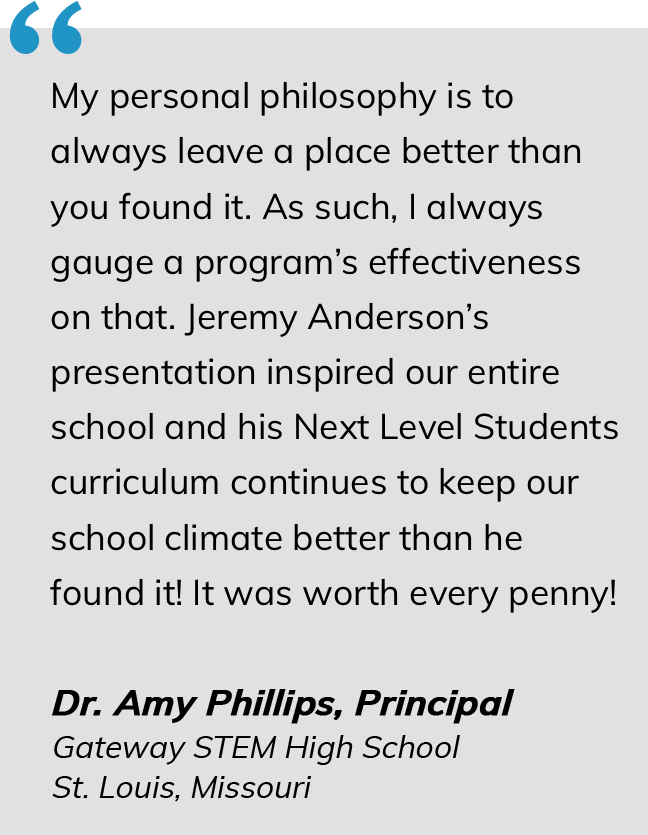 “

My personal philosophy is to always leave a place better than you found it. As such, I always gauge a program’s effectiveness on that. Jeremy Anderson’s presentation inspired our entire school and his Next Level Students curriculum continues to keep our school climate better than he found it! It was worth every penny!

Dr. Amy Phillips, Principal
Gateway STEM High School
St. Louis, Missouri